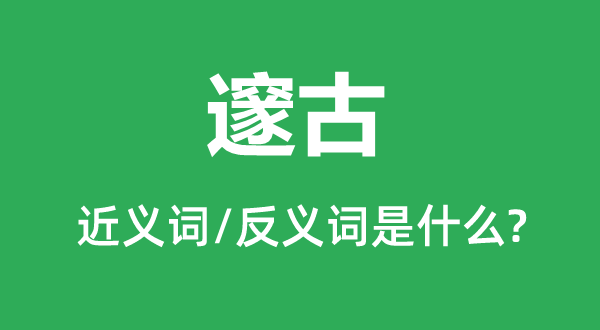 邃古

近义词/反义词是什么?